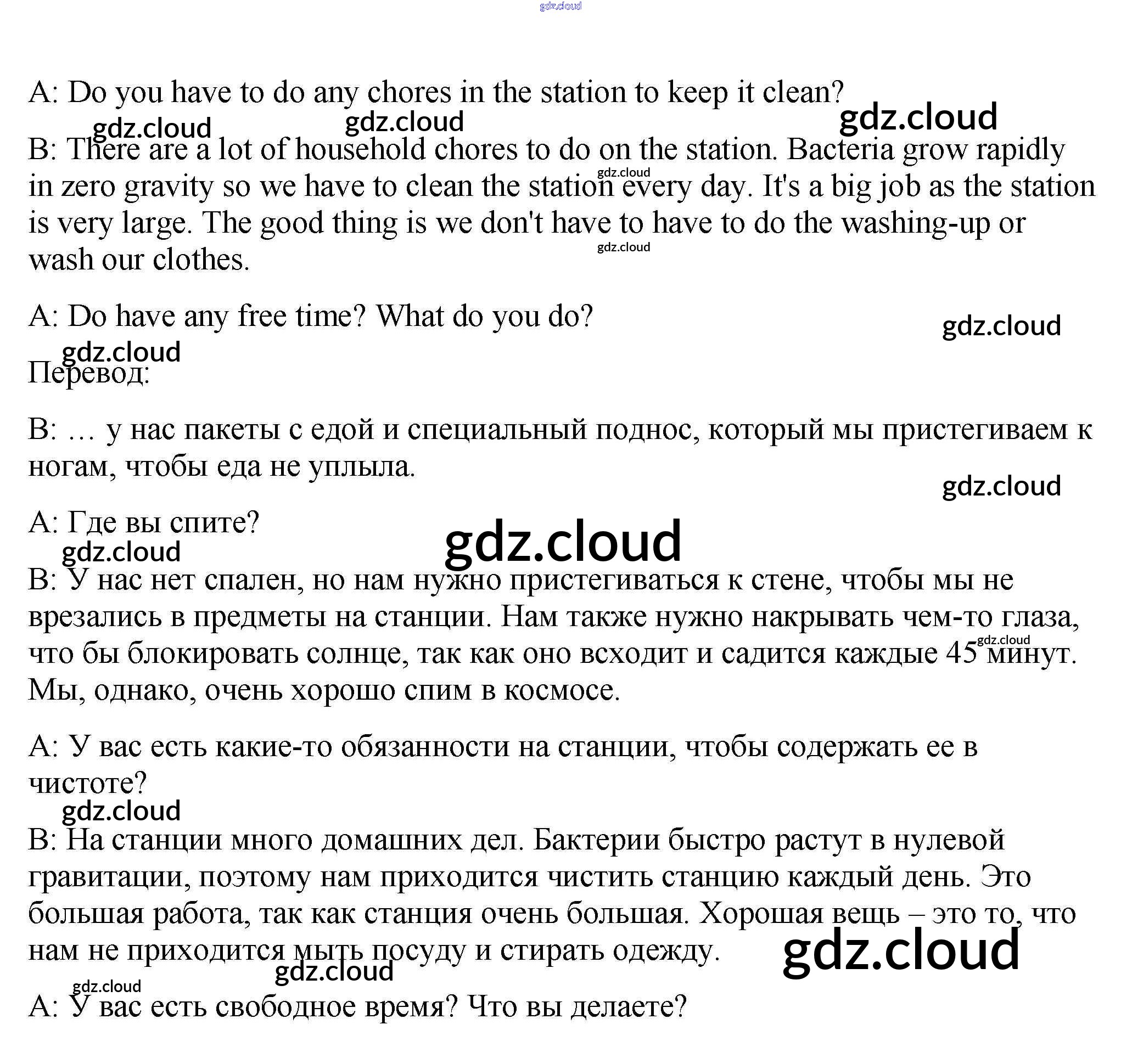 gdz.cloud

A: Do you have to do any chores in the station to keep it clean?

gdz.cloud gdz.cloud gdz.cloud

B: There are a lot of household chores to do on the station. Bacteria grow rapidly in zero gravity so we have to clean the station every day. It's a big job as the station is very large. The good thing is we don't have to have to do the washing-up or wash our clothes.

gdz.cloud gdz.cloud

A: Do have any free time? What do you do?

gdz.cloud gdz.cloud

Перевод:

B: … у нас пакеты с едой и специальный поднос, который мы пристегиваем к ногам, чтобы еда не уплыла.

gdz.cloud

A: Где вы спите?

gdz.cloud gdz.cloud

B: У нас нет спален, но нам нужно пристегиваться к стене, чтобы мы не врезались в предметы на станции. Нам также нужно накрывать чем-то глаза, что бы блокировать солнце, так как оно всходит и садится каждые 45 минут. Мы, однако, очень хорошо спим в космосе.

gdz.cloud

A: У вас есть какие-то обязанности на станции, чтобы содержать ее в чистоте?

gdz.cloud

B: На станции много домашних дел. Бактерии быстро растут в нулевой гравитации, поэтому нам приходится чистить станцию каждый день. Это большая работа, так как станция очень большая. Хорошая вещь – это то, что нам не приходится мыть посуду и стирать одежду.

gdz.cloud gdz.cloud gdz.cloud

A: У вас есть свободное время? Что вы делаете?